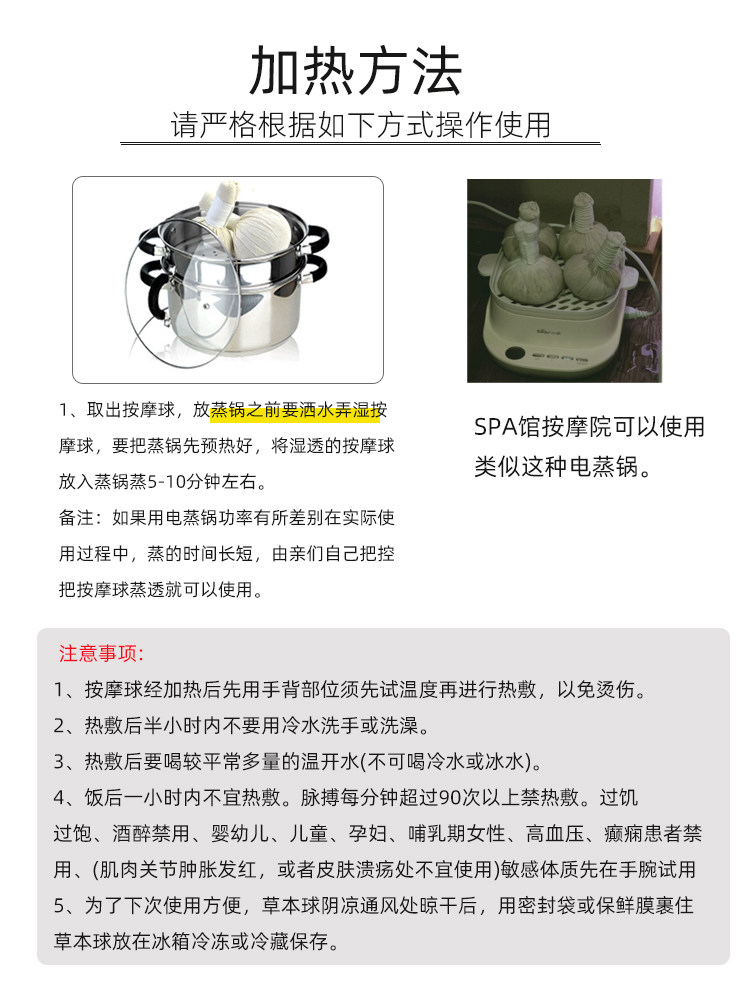 加热方法

请严格根据如下方式操作使用

1、取出按摩球，放蒸锅之前要洒水弄湿按摩球，要把蒸锅先预热好，将湿透的按摩球放入蒸锅蒸5-10分钟左右。

备注：如果用电蒸锅功率有所差别在实际使用过程中，蒸的时间长短，由亲们自己把控把按摩球蒸透就可以使用。

SPA馆按摩院可以使用类似这种电蒸锅。

注意事项：

1、按摩球经加热后先用手背部位须先试温度再进行热敷，以免烫伤。

2、热敷后半小时内不要用冷水洗手或洗澡。

3、热敷后要喝较平常多量的温开水(不可喝冷水或冰水)。

4、饭后一小时内不宜热敷。脉搏每分钟超过90次以上禁热敷。过饥过饱、酒醉禁用、婴幼儿、儿童、孕妇、哺乳期女性、高血压、癫痫患者禁用、(肌肉关节肿胀发红，或者皮肤溃疡处不宜使用)敏感体质先在手腕试用

5、为了下次使用方便，草本球阴凉通风处晾干后，用密封袋或保鲜膜裹住草本球放在冰箱冷冻或冷藏保存。